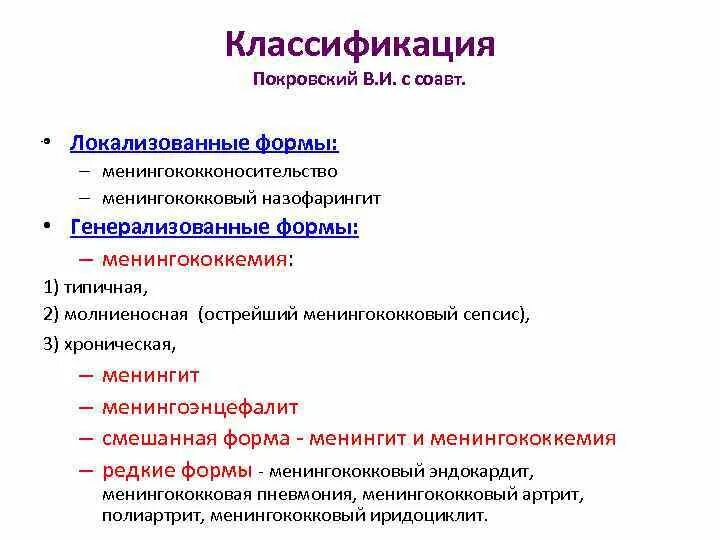 Классификация
Покровский В.И. с соавт.

• Локализованные формы:
– менингококконосительство
– менингококковый назофарингит

• Генерализованные формы:
– менингококкемия:
1) типичная,
2) молниеносная (острейший менингококковый сепсис),
3) хроническая,
– менингит
– менингоэнцефалит
– смешанная форма - менингит и менингококкемия
– редкие формы - менингококковый эндокардит, менингококковая пневмония, менингококковый артрит, полиартрит, менингококковый иридоциклит.